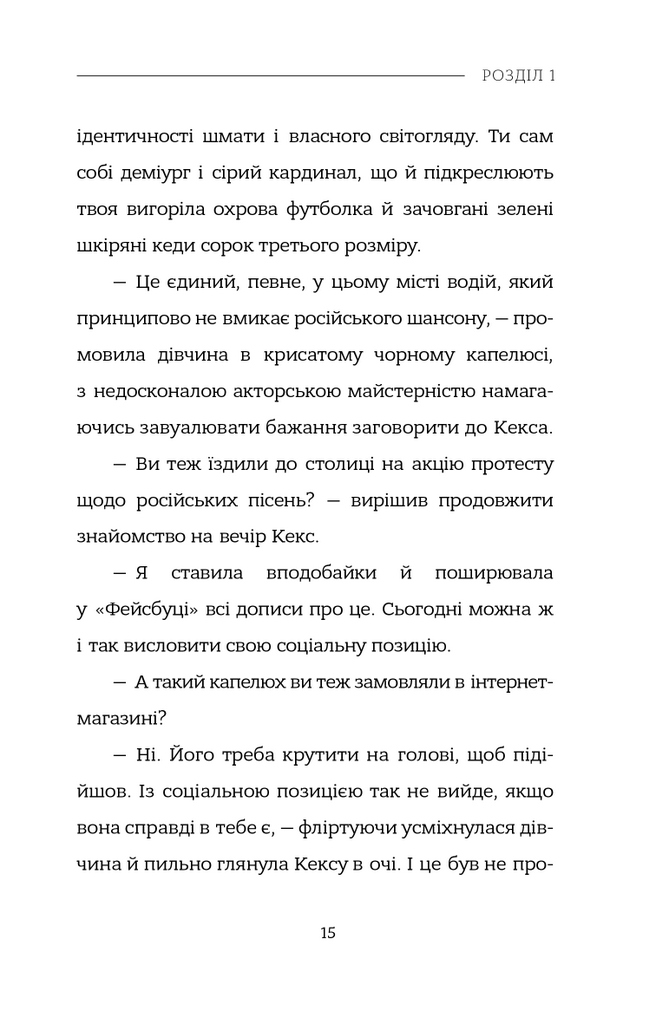 РОЗДІЛ 1

ідентичності шмати і власного світогляду. Ти сам собі деміург і сірий кардинал, що й підкреслюють твоя вигоріла охрова футболка й зачовгані зелені шкіряні кеди сорок третього розміру.

— Це єдиний, певне, у цьому місті водій, який принципово не вмикає російського шансону, — промовила дівчина в крисатому чорному капелюсі, з недосконалою акторською майстерністю намагаючись завуалювати бажання заговорити до Кекса.

— Ви теж їздили до столиці на акцію протесту щодо російських пісень? — вирішив продовжити знайомство на вечір Кекс.

— Я ставила вподобайки й поширювала у «Фейсбуці» всі дописи про це. Сьогодні можна ж і так висловити свою соціальну позицію.

— А такий капелюх ви теж замовляли в інтернет-магазині?

— Ні. Його треба крутити на голові, щоб підійшов. Із соціальною позицією так не вийде, якщо вона справді в тебе є, — фліртуючи усміхнулася дівчина й пильно глянула Кексу в очі. І це був не про-

15